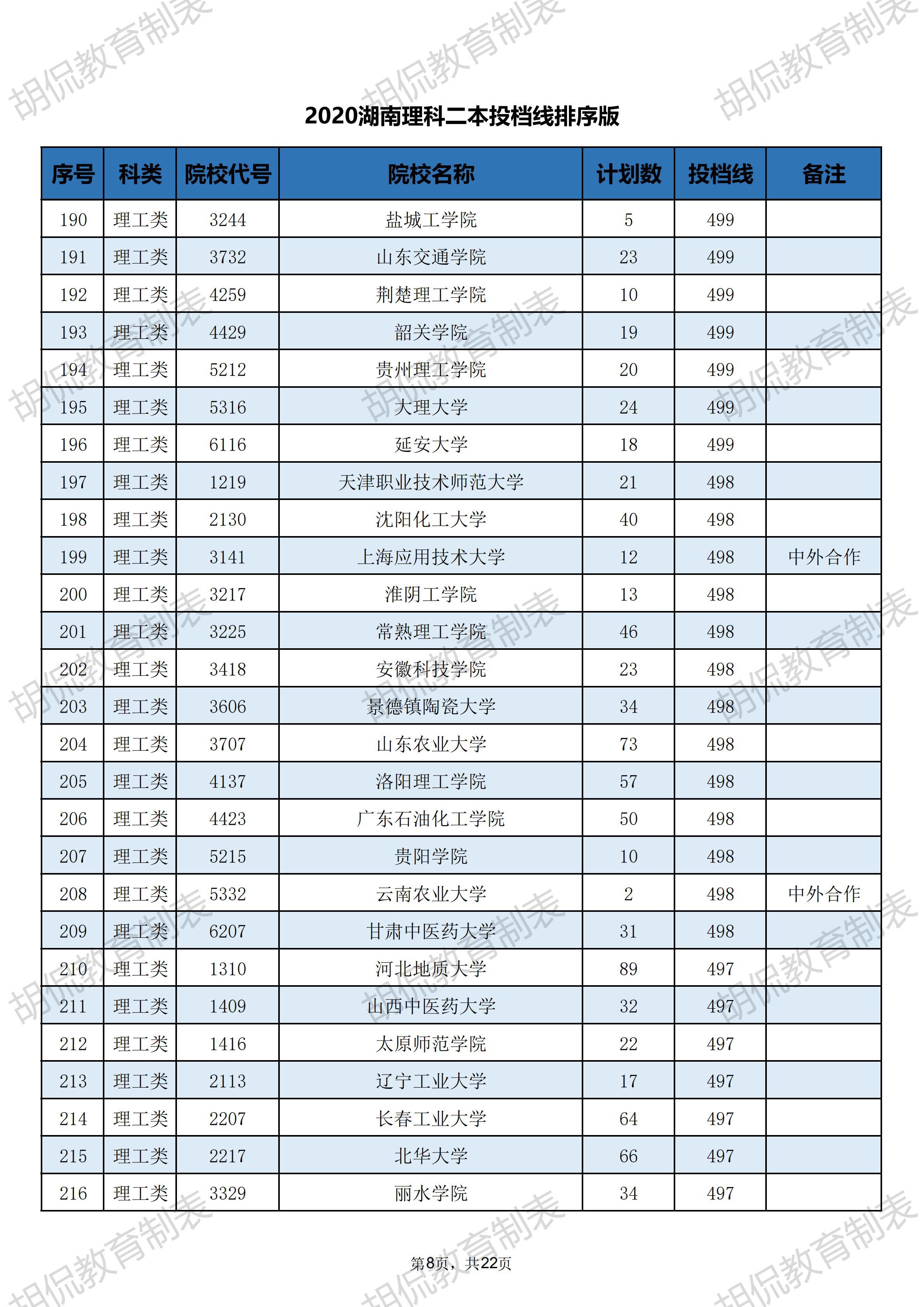 胡侃教育制表

2020湖南理科二本投档线排序版

| 序号 | 科类 | 院校代号 | 院校名称 | 计划数 | 投档线 | 备注 |
|---|---|---|---|---|---|---|
| 190 | 理工类 | 3244 | 盐城工学院 | 5 | 499 | |
| 191 | 理工类 | 3732 | 山东交通学院 | 23 | 499 | |
| 192 | 理工类 | 4259 | 荆楚理工学院 | 10 | 499 | |
| 193 | 理工类 | 4429 | 韶关学院 | 19 | 499 | |
| 194 | 理工类 | 5212 | 贵州理工学院 | 20 | 499 | |
| 195 | 理工类 | 5316 | 大理大学 | 24 | 499 | |
| 196 | 理工类 | 6116 | 延安大学 | 18 | 499 | |
| 197 | 理工类 | 1219 | 天津职业技术师范大学 | 21 | 498 | |
| 198 | 理工类 | 2130 | 沈阳化工大学 | 40 | 498 | |
| 199 | 理工类 | 3141 | 上海应用技术大学 | 12 | 498 | 中外合作 |
| 200 | 理工类 | 3217 | 淮阴工学院 | 13 | 498 | |
| 201 | 理工类 | 3225 | 常熟理工学院 | 46 | 498 | |
| 202 | 理工类 | 3418 | 安徽科技学院 | 23 | 498 | |
| 203 | 理工类 | 3606 | 景德镇陶瓷大学 | 34 | 498 | |
| 204 | 理工类 | 3707 | 山东农业大学 | 73 | 498 | |
| 205 | 理工类 | 4137 | 洛阳理工学院 | 57 | 498 | |
| 206 | 理工类 | 4423 | 广东石油化工学院 | 50 | 498 | |
| 207 | 理工类 | 5215 | 贵阳学院 | 10 | 498 | |
| 208 | 理工类 | 5332 | 云南农业大学 | 2 | 498 | 中外合作 |
| 209 | 理工类 | 6207 | 甘肃中医药大学 | 31 | 498 | |
| 210 | 理工类 | 1310 | 河北地质大学 | 89 | 497 | |
| 211 | 理工类 | 1409 | 山西中医药大学 | 32 | 497 | |
| 212 | 理工类 | 1416 | 太原师范学院 | 22 | 497 | |
| 213 | 理工类 | 2113 | 辽宁工业大学 | 17 | 497 | |
| 214 | 理工类 | 2207 | 长春工业大学 | 64 | 497 | |
| 215 | 理工类 | 2217 | 北华大学 | 66 | 497 | |
| 216 | 理工类 | 3329 | 丽水学院 | 34 | 497 | |

第8页，共22页